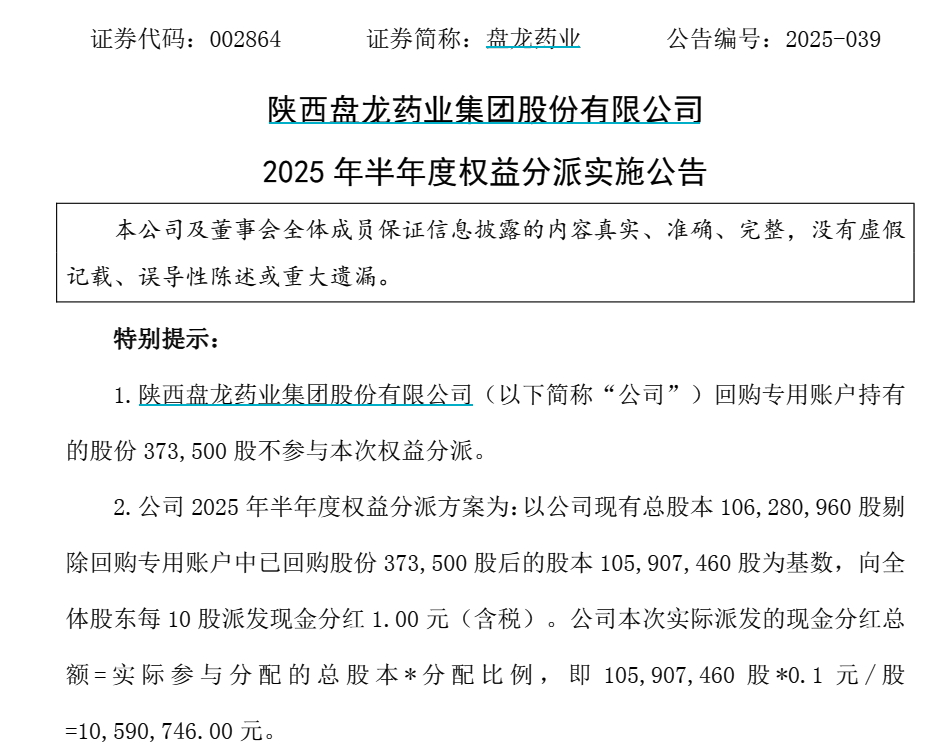 证券代码：002864　　证券简称：盘龙药业　　公告编号：2025-039

陕西盘龙药业集团股份有限公司

2025 年半年度权益分派实施公告

本公司及董事会全体成员保证信息披露的内容真实、准确、完整，没有虚假记载、误导性陈述或重大遗漏。

特别提示：

1. 陕西盘龙药业集团股份有限公司（以下简称“公司”）回购专用账户持有的股份 373,500 股不参与本次权益分派。

2. 公司 2025 年半年度权益分派方案为：以公司现有总股本 106,280,960 股剔除回购专用账户中已回购股份 373,500 股后的股本 105,907,460 股为基数，向全体股东每 10 股派发现金分红 1.00 元（含税）。公司本次实际派发的现金分红总额=实际参与分配的总股本*分配比例，即 105,907,460 股*0.1 元/股=10,590,746.00 元。